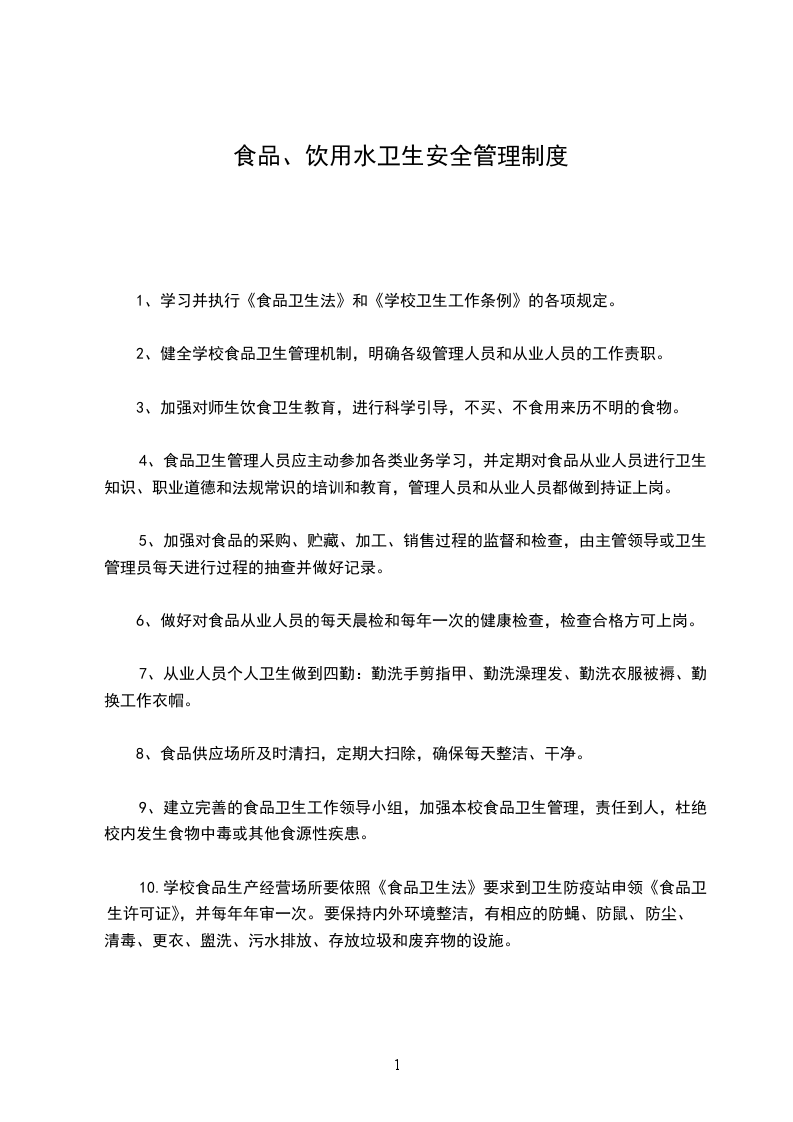 食品、饮用水卫生安全管理制度

1、学习并执行《食品卫生法》和《学校卫生工作条例》的各项规定。

2、健全学校食品卫生管理机制，明确各级管理人员和从业人员的工作责职。

3、加强对师生饮食卫生教育，进行科学引导，不买、不食用来历不明的食物。

4、食品卫生管理人员应主动参加各类业务学习，并定期对食品从业人员进行卫生知识、职业道德和法规常识的培训和教育，管理人员和从业人员都做到持证上岗。

5、加强对食品的采购、贮藏、加工、销售过程的监督和检查，由主管领导或卫生管理员每天进行过程的抽查并做好记录。

6、做好对食品从业人员的每天晨检和每年一次的健康检查，检查合格方可上岗。

7、从业人员个人卫生做到四勤：勤洗手剪指甲、勤洗澡理发、勤洗衣服被褥、勤换工作衣帽。

8、食品供应场所及时清扫，定期大扫除，确保每天整洁、干净。

9、建立完善的食品卫生工作领导小组，加强本校食品卫生管理，责任到人，杜绝校内发生食物中毒或其他食源性疾患。

10.学校食品生产经营场所要依照《食品卫生法》要求到卫生防疫站申领《食品卫生许可证》，并每年年审一次。要保持内外环境整洁，有相应的防蝇、防鼠、防尘、清毒、更衣、盥洗、污水排放、存放垃圾和废弃物的设施。

1